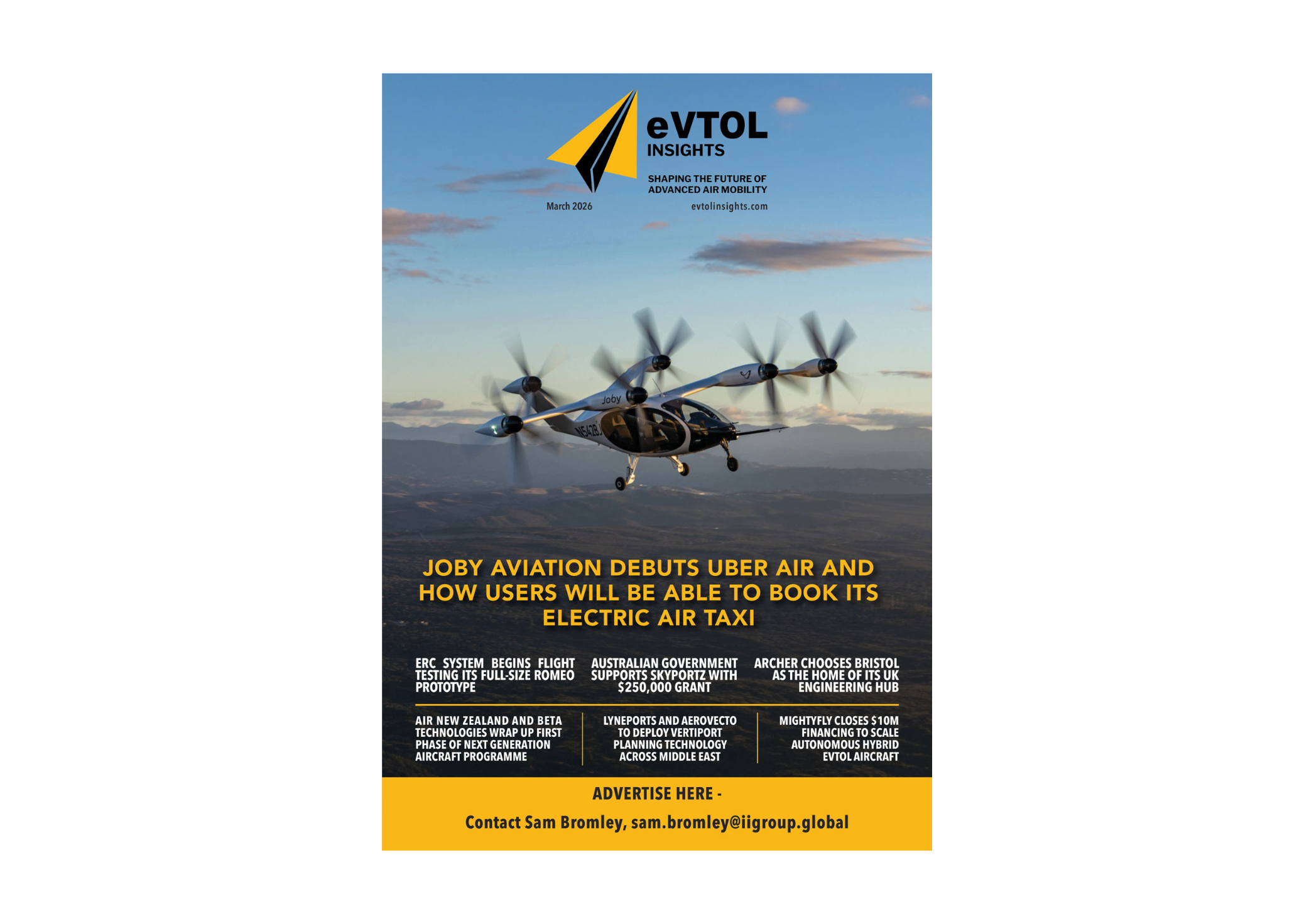 eVTOL INSIGHTS

SHAPING THE FUTURE OF ADVANCED AIR MOBILITY

March 2026

evtolinsights.com

Joby

N542BJ

JOBY AVIATION DEBUTS UBER AIR AND HOW USERS WILL BE ABLE TO BOOK ITS ELECTRIC AIR TAXI

ERC SYSTEM BEGINS FLIGHT TESTING ITS FULL-SIZE ROMEO PROTOTYPE

AUSTRALIAN GOVERNMENT SUPPORTS SKYPORTZ WITH $250,000 GRANT

ARCHER CHOOSES BRISTOL AS THE HOME OF ITS UK ENGINEERING HUB

AIR NEW ZEALAND AND BETA TECHNOLOGIES WRAP UP FIRST PHASE OF NEXT GENERATION AIRCRAFT PROGRAMME

LYNEPORTS AND AEROVECTO TO DEPLOY VERTIPORT PLANNING TECHNOLOGY ACROSS MIDDLE EAST

MIGHTYFLY CLOSES $10M FINANCING TO SCALE AUTONOMOUS HYBRID EVTOL AIRCRAFT

ADVERTISE HERE -

Contact Sam Bromley, sam.bromley@iigroup.global